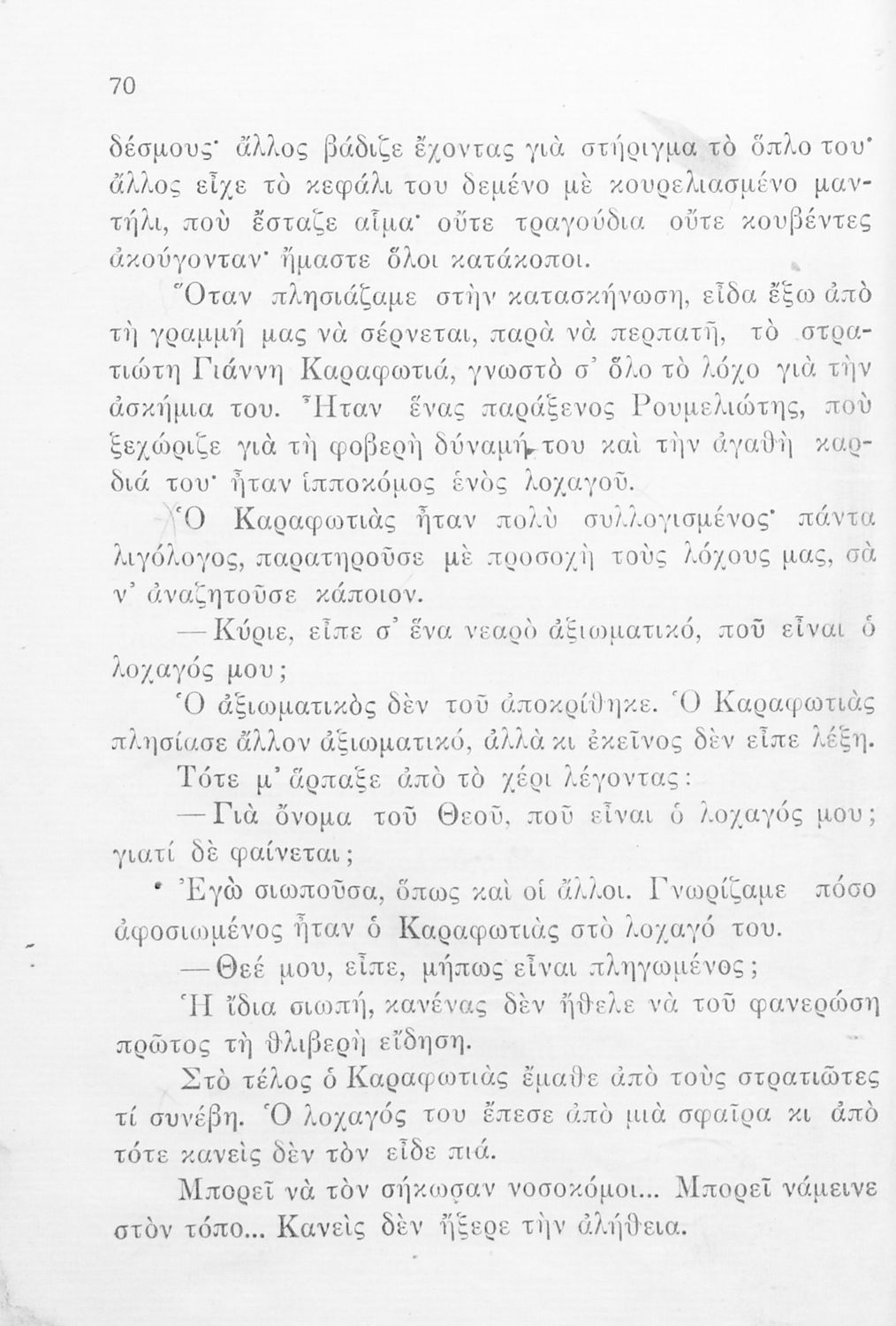 70

δέσμους· ἄλλος βάδιζε ἔχοντας γιὰ στήριγμα τὸ ὅπλο του· ἄλλος εἶχε τὸ κεφάλι του δεμένο μὲ κουρελιασμένο μαντήλι, ποὺ ἔσταζε αἷμα· οὔτε τραγούδια οὔτε κουβέντες ἀκούγονταν· ἤμαστε ὅλοι κατάκοποι.

Ὅταν πλησιάζαμε στὴν κατασκήνωση, εἶδα ἔξω ἀπὸ τὴ γραμμή μας νὰ σέρνεται, παρὰ νὰ περπατῆ, τὸ στρατιώτη Γιάννη Καραφωτιά, γνωστὸ σ' ὅλο τὸ λόχο γιὰ τὴν ἀσκήμια του. Ἦταν ἕνας παράξενος Ρουμελιώτης, ποὺ ξεχώριζε γιὰ τὴ φοβερὴ δύναμή του καὶ τὴν ἀγαθὴ καρδιά του· ἦταν ἱπποκόμος ἑνὸς λοχαγοῦ.

Ὁ Καραφωτιὰς ἦταν πολὺ συλλογισμένος· πάντα λιγόλογος, παρατηροῦσε μὲ προσοχὴ τοὺς λόχους μας, σὰ ν' ἀναζητοῦσε κάποιον.

—Κύριε, εἶπε σ' ἕνα νεαρὸ ἀξιωματικό, ποῦ εἶναι ὁ λοχαγός μου;

Ὁ ἀξιωματικὸς δὲν τοῦ ἀποκρίθηκε. Ὁ Καραφωτιὰς πλησίασε ἄλλον ἀξιωματικό, ἀλλὰ κι ἐκεῖνος δὲν εἶπε λέξη.

Τότε μ' ἅρπαξε ἀπὸ τὸ χέρι λέγοντας:

—Γιὰ ὄνομα τοῦ Θεοῦ, ποῦ εἶναι ὁ λοχαγός μου; γιατί δὲ φαίνεται;

Ἐγὼ σιωποῦσα, ὅπως καὶ οἱ ἄλλοι. Γνωρίζαμε πόσο ἀφοσιωμένος ἦταν ὁ Καραφωτιὰς στὸ λοχαγό του.

—Θεέ μου, εἶπε, μήπως εἶναι πληγωμένος;

Ἡ ἴδια σιωπή, κανένας δὲν ἤθελε νὰ τοῦ φανερώση πρῶτος τὴ θλιβερὴ εἴδηση.

Στὸ τέλος ὁ Καραφωτιὰς ἔμαθε ἀπὸ τοὺς στρατιῶτες τί συνέβη. Ὁ λοχαγός του ἔπεσε ἀπὸ μιὰ σφαῖρα κι ἀπὸ τότε κανεὶς δὲν τὸν εἶδε πιά.

Μπορεῖ νὰ τὸν σήκωσαν νοσοκόμοι... Μπορεῖ νάμεινε στὸν τόπο... Κανεὶς δὲν ἤξερε τὴν ἀλήθεια.